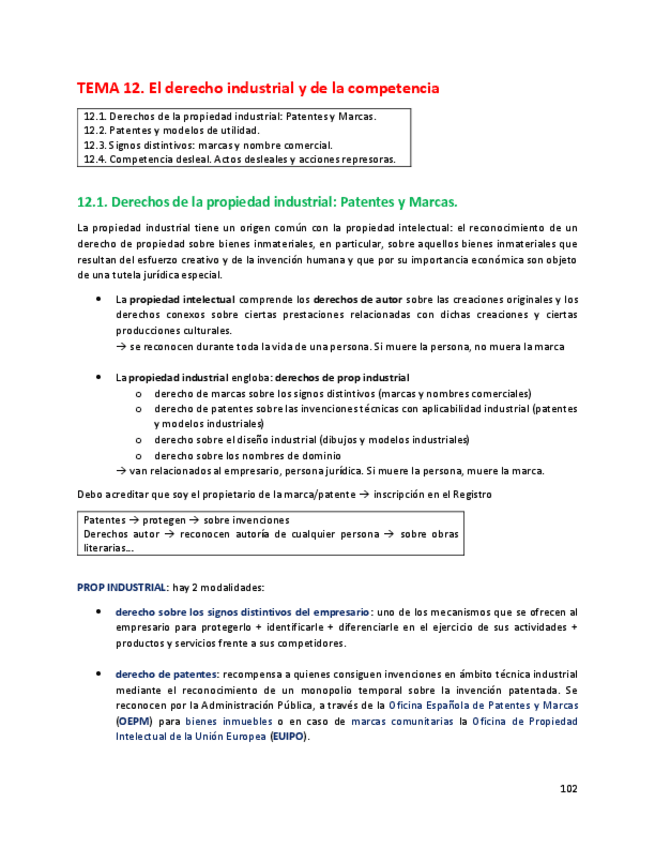 TEMA 12. El derecho industrial y de la competencia

12.1. Derechos de la propiedad industrial: Patentes y Marcas.
12.2. Patentes y modelos de utilidad.
12.3. Signos distintivos: marcas y nombre comercial.
12.4. Competencia desleal. Actos desleales y acciones represoras.

12.1. Derechos de la propiedad industrial: Patentes y Marcas.

La propiedad industrial tiene un origen común con la propiedad intelectual: el reconocimiento de un derecho de propiedad sobre bienes inmateriales, en particular, sobre aquellos bienes inmateriales que resultan del esfuerzo creativo y de la invención humana y que por su importancia económica son objeto de una tutela jurídica especial.

• La propiedad intelectual comprende los derechos de autor sobre las creaciones originales y los derechos conexos sobre ciertas prestaciones relacionadas con dichas creaciones y ciertas producciones culturales.
→ se reconocen durante toda la vida de una persona. Si muere la persona, no muera la marca

• La propiedad industrial engloba: derechos de prop industrial
o derecho de marcas sobre los signos distintivos (marcas y nombres comerciales)
o derecho de patentes sobre las invenciones técnicas con aplicabilidad industrial (patentes y modelos industriales)
o derecho sobre el diseño industrial (dibujos y modelos industriales)
o derecho sobre los nombres de dominio
→ van relacionados al empresario, persona jurídica. Si muere la persona, muere la marca.

Debo acreditar que soy el propietario de la marca/patente → inscripción en el Registro

Patentes → protegen → sobre invenciones
Derechos autor → reconocen autoría de cualquier persona → sobre obras literarias...

PROP INDUSTRIAL: hay 2 modalidades:

• derecho sobre los signos distintivos del empresario: uno de los mecanismos que se ofrecen al empresario para protegerlo + identificarle + diferenciarle en el ejercicio de sus actividades + productos y servicios frente a sus competidores.

• derecho de patentes: recompensa a quienes consiguen invenciones en ámbito técnica industrial mediante el reconocimiento de un monopolio temporal sobre la invención patentada. Se reconocen por la Administración Pública, a través de la Oficina Española de Patentes y Marcas (OEPM) para bienes inmuebles o en caso de marcas comunitarias la Oficina de Propiedad Intelectual de la Unión Europea (EUIPO).

102